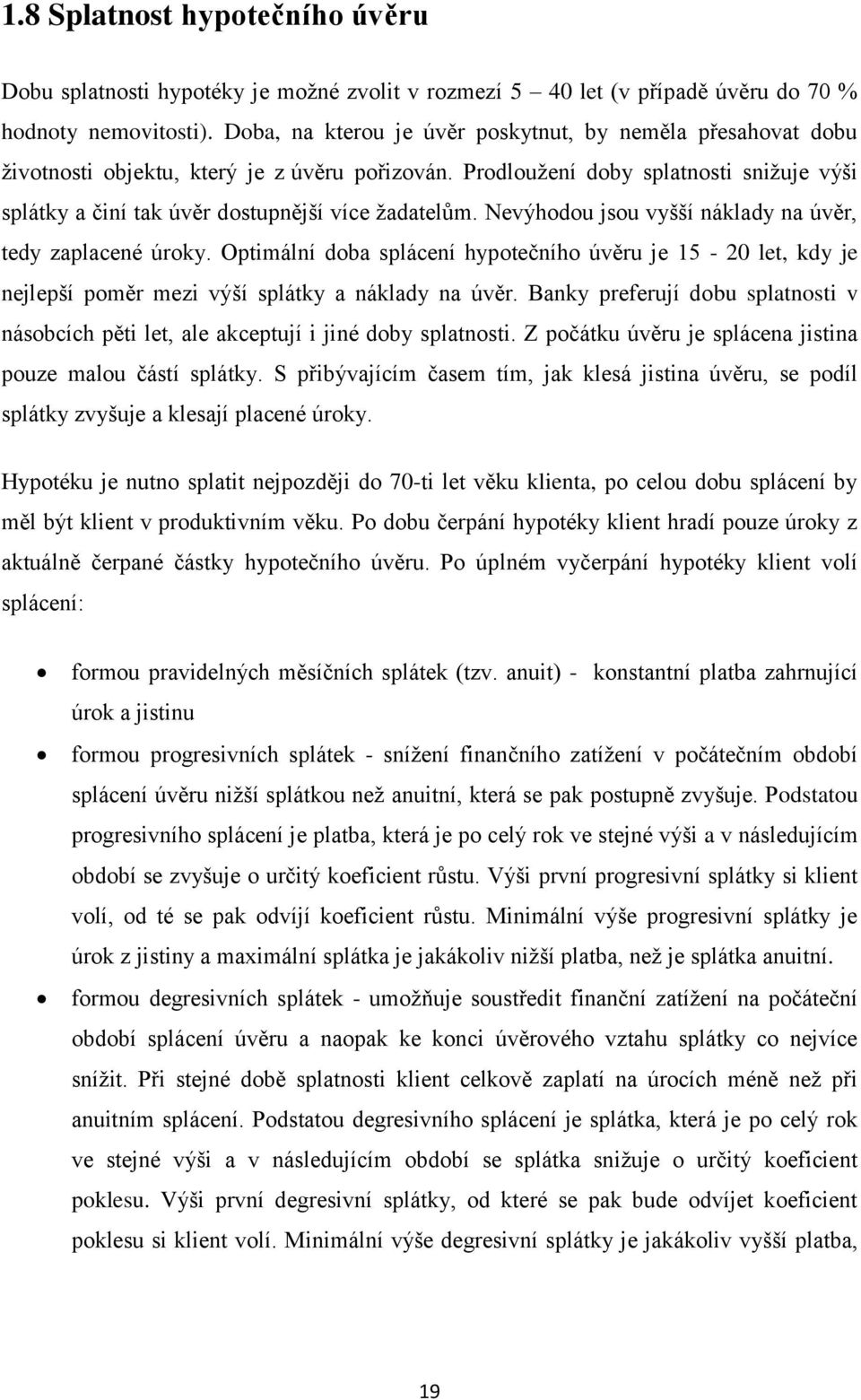 1.8 Splatnost hypotečního úvěru

Dobu splatnosti hypotéky je možné zvolit v rozmezí 5 – 40 let (v případě úvěru do 70 % hodnoty nemovitosti). Doba, na kterou je úvěr poskytnut, by neměla přesahovat dobu životnosti objektu, který je z úvěru pořizován. Prodloužení doby splatnosti snižuje výši splátky a činí tak úvěr dostupnější více žadatelům. Nevýhodou jsou vyšší náklady na úvěr, tedy zaplacené úroky. Optimální doba splácení hypotečního úvěru je 15 - 20 let, kdy je nejlepší poměr mezi výší splátky a náklady na úvěr. Banky preferují dobu splatnosti v násobcích pěti let, ale akceptují i jiné doby splatnosti. Z počátku úvěru je splácena jistina pouze malou částí splátky. S přibývajícím časem tím, jak klesá jistina úvěru, se podíl splátky zvyšuje a klesají placené úroky.

Hypotéku je nutno splatit nejpozději do 70-ti let věku klienta, po celou dobu splácení by měl být klient v produktivním věku. Po dobu čerpání hypotéky klient hradí pouze úroky z aktuálně čerpané částky hypotečního úvěru. Po úplném vyčerpání hypotéky klient volí splácení:

• formou pravidelných měsíčních splátek (tzv. anuit) - konstantní platba zahrnující úrok a jistinu
• formou progresivních splátek - snížení finančního zatížení v počátečním období splácení úvěru nižší splátkou než anuitní, která se pak postupně zvyšuje. Podstatou progresivního splácení je platba, která je po celý rok ve stejné výši a v následujícím období se zvyšuje o určitý koeficient růstu. Výši první progresivní splátky si klient volí, od té se pak odvíjí koeficient růstu. Minimální výše progresivní splátky je úrok z jistiny a maximální splátka je jakákoliv nižší platba, než je splátka anuitní.
• formou degresivních splátek - umožňuje soustředit finanční zatížení na počáteční období splácení úvěru a naopak ke konci úvěrového vztahu splátky co nejvíce snížit. Při stejné době splatnosti klient celkově zaplatí na úrocích méně než při anuitním splácení. Podstatou degresivního splácení je splátka, která je po celý rok ve stejné výši a v následujícím období se splátka snižuje o určitý koeficient poklesu. Výši první degresivní splátky, od které se pak bude odvíjet koeficient poklesu si klient volí. Minimální výše degresivní splátky je jakákoliv vyšší platba,

19